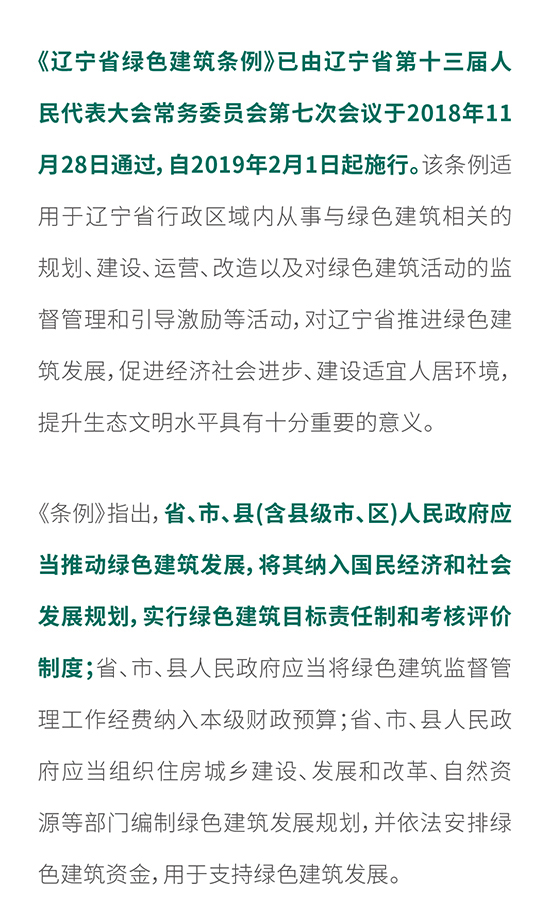 《辽宁省绿色建筑条例》已由辽宁省第十三届人民代表大会常务委员会第七次会议于2018年11月28日通过，自2019年2月1日起施行。该条例适用于辽宁省行政区域内从事与绿色建筑相关的规划、建设、运营、改造以及对绿色建筑活动的监督管理和引导激励等活动，对辽宁省推进绿色建筑发展，促进经济社会进步、建设适宜人居环境，提升生态文明水平具有十分重要的意义。

《条例》指出，省、市、县(含县级市、区)人民政府应当推动绿色建筑发展，将其纳入国民经济和社会发展规划，实行绿色建筑目标责任制和考核评价制度；省、市、县人民政府应当将绿色建筑监督管理工作经费纳入本级财政预算；省、市、县人民政府应当组织住房城乡建设、发展和改革、自然资源等部门编制绿色建筑发展规划，并依法安排绿色建筑资金，用于支持绿色建筑发展。